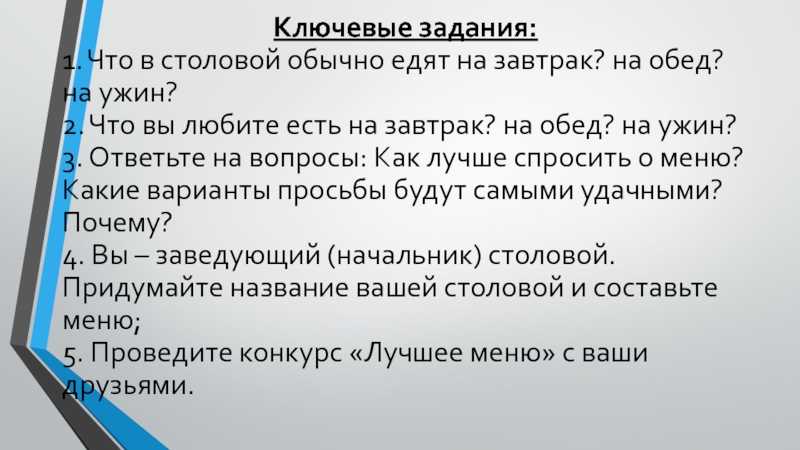 Ключевые задания:

1. Что в столовой обычно едят на завтрак? на обед? на ужин?

2. Что вы любите есть на завтрак? на обед? на ужин?

3. Ответьте на вопросы: Как лучше спросить о меню? Какие варианты просьбы будут самыми удачными? Почему?

4. Вы – заведующий (начальник) столовой. Придумайте название вашей столовой и составьте меню;

5. Проведите конкурс «Лучшее меню» с ваши друзьями.